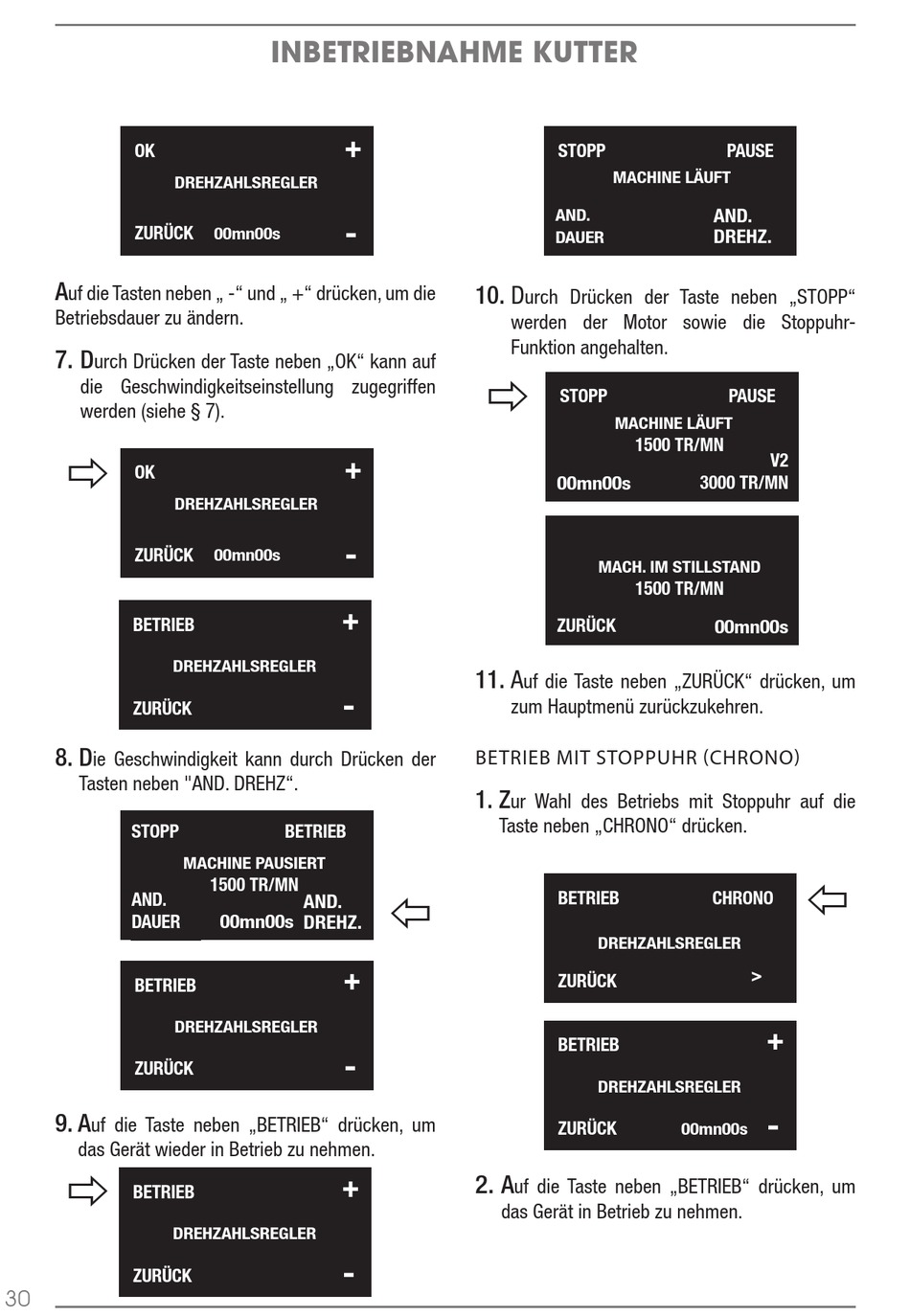 INBETRIEBNAHME KUTTER

OK +
DREHZAHLSREGLER
ZURÜCK 00mn00s -

Auf die Tasten neben „ -“ und „ +“ drücken, um die Betriebsdauer zu ändern.

7. Durch Drücken der Taste neben „OK“ kann auf die Geschwindigkeitseinstellung zugegriffen werden (siehe § 7).

OK +
DREHZAHLSREGLER
ZURÜCK 00mn00s -

BETRIEB +
DREHZAHLSREGLER
ZURÜCK -

8. Die Geschwindigkeit kann durch Drücken der Tasten neben "AND. DREHZ“.

STOPP BETRIEB
MACHINE PAUSIERT
1500 TR/MN
AND. DAUER 00mn00s AND. DREHZ.

BETRIEB +
DREHZAHLSREGLER
ZURÜCK -

9. Auf die Taste neben „BETRIEB“ drücken, um das Gerät wieder in Betrieb zu nehmen.

BETRIEB +
DREHZAHLSREGLER
ZURÜCK -

STOPP PAUSE
MACHINE LÄUFT
AND. DAUER AND. DREHZ.

10. Durch Drücken der Taste neben „STOPP“ werden der Motor sowie die Stoppuhr-Funktion angehalten.

STOPP PAUSE
MACHINE LÄUFT
1500 TR/MN
V2
00mn00s 3000 TR/MN

MACH. IM STILLSTAND
1500 TR/MN
ZURÜCK 00mn00s

11. Auf die Taste neben „ZURÜCK“ drücken, um zum Hauptmenü zurückzukehren.

BETRIEB MIT STOPPUHR (CHRONO)

1. Zur Wahl des Betriebs mit Stoppuhr auf die Taste neben „CHRONO“ drücken.

BETRIEB CHRONO
DREHZAHLSREGLER
ZURÜCK >

BETRIEB +
DREHZAHLSREGLER
ZURÜCK 00mn00s -

2. Auf die Taste neben „BETRIEB“ drücken, um das Gerät in Betrieb zu nehmen.

30